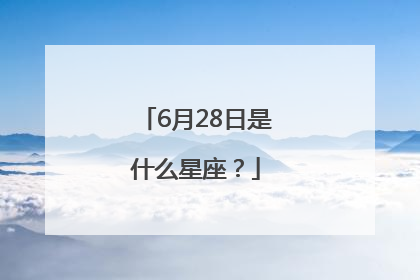 「6月28日是什么星座？」